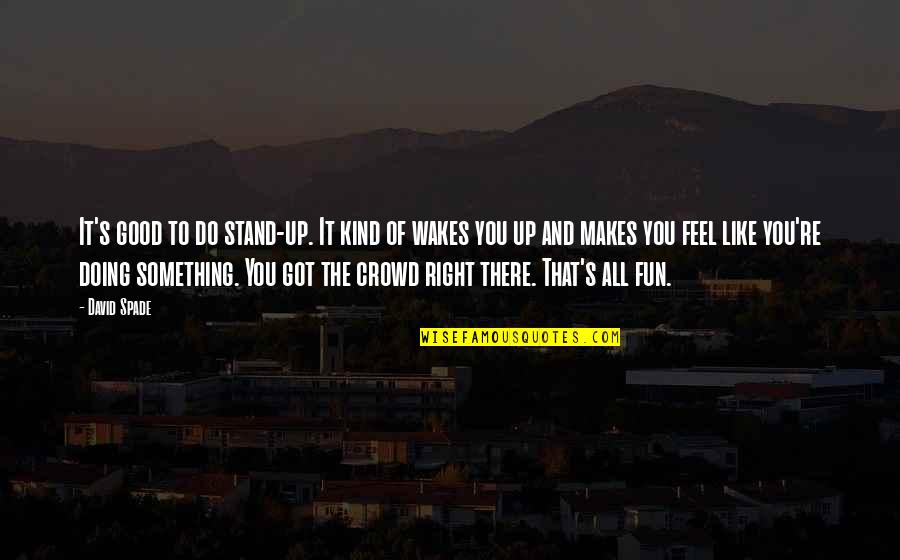 It's good to do stand-up. It kind of wakes you up and makes you feel like you're doing something. You got the crowd right there. That's all fun.

- David Spade

WISEFAMOUSQUOTES.COM